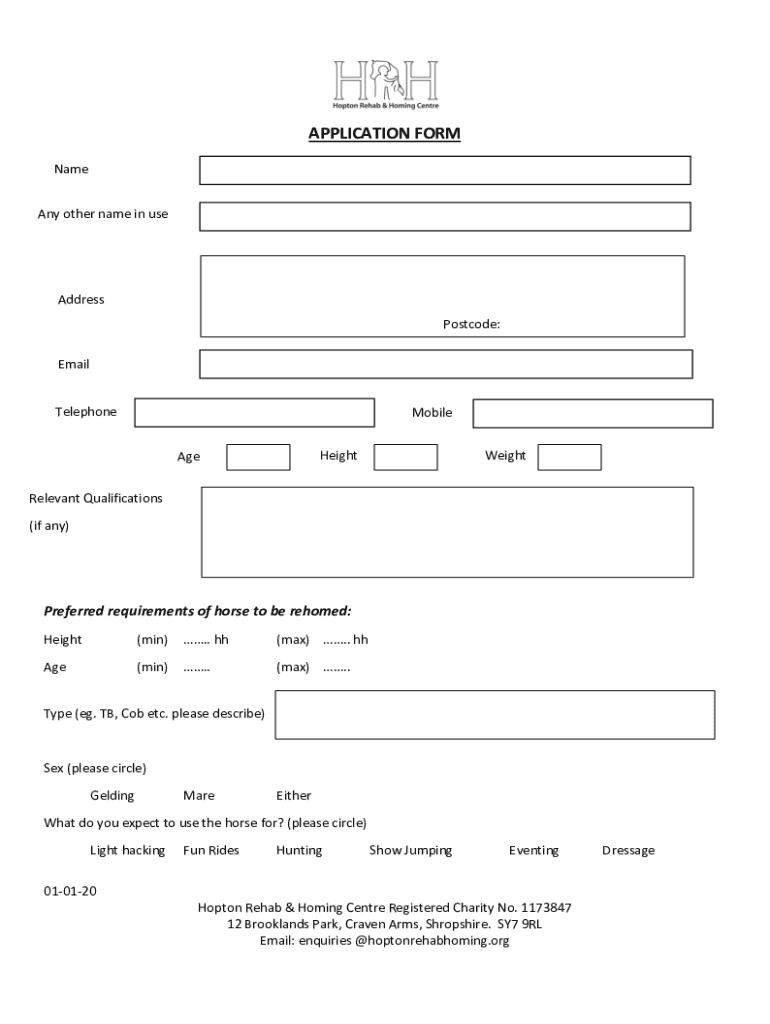 HRH
Hopton Rehab & Homing Centre

APPLICATION FORM

Name

Any other name in use

Address

Postcode:

Email

Telephone

Mobile

Age

Height

Weight

Relevant Qualifications
(if any)

Preferred requirements of horse to be rehomed:

Height (min) …….. hh (max) …….. hh

Age (min) …….. (max) ……..

Type (eg. TB, Cob etc. please describe)

Sex (please circle)

Gelding Mare Either

What do you expect to use the horse for? (please circle)

Light hacking Fun Rides Hunting Show Jumping Eventing Dressage

01-01-20

Hopton Rehab & Homing Centre Registered Charity No. 1173847
12 Brooklands Park, Craven Arms, Shropshire. SY7 9RL
Email: enquiries @hoptonrehabhoming.org